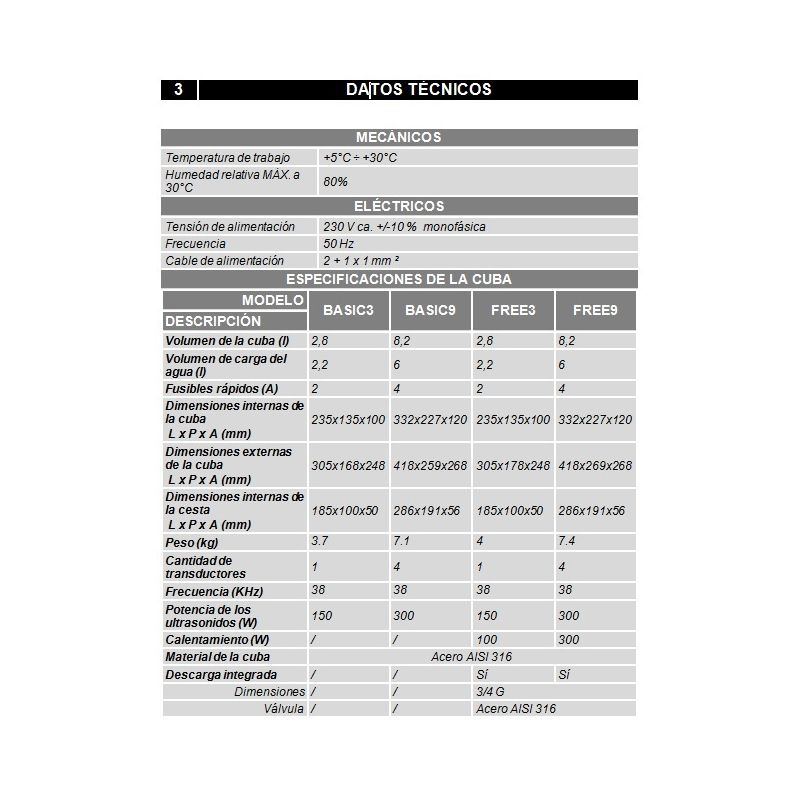 3 DATOS TÉCNICOS

MECÁNICOS

Temperatura de trabajo +5°C ÷ +30°C

Humedad relativa MÁX. a 30°C 80%

ELÉCTRICOS

Tensión de alimentación 230 V ca. +/-10 % monofásica

Frecuencia 50 Hz

Cable de alimentación 2 + 1 x 1 mm ²

ESPECIFICACIONES DE LA CUBA

| MODELO DESCRIPCIÓN | BASIC3 | BASIC9 | FREE3 | FREE9 |
|---|---|---|---|---|
| Volumen de la cuba (l) | 2,8 | 8,2 | 2,8 | 8,2 |
| Volumen de carga del agua (l) | 2,2 | 6 | 2,2 | 6 |
| Fusibles rápidos (A) | 2 | 4 | 2 | 4 |
| Dimensiones internas de la cuba L x P x A (mm) | 235x135x100 | 332x227x120 | 235x135x100 | 332x227x120 |
| Dimensiones externas de la cuba L x P x A (mm) | 305x168x248 | 418x259x268 | 305x178x248 | 418x269x268 |
| Dimensiones internas de la cesta L x P x A (mm) | 185x100x50 | 286x191x56 | 185x100x50 | 286x191x56 |
| Peso (kg) | 3.7 | 7.1 | 4 | 7.4 |
| Cantidad de transductores | 1 | 4 | 1 | 4 |
| Frecuencia (KHz) | 38 | 38 | 38 | 38 |
| Potencia de los ultrasonidos (W) | 150 | 300 | 150 | 300 |
| Calentamiento (W) | / | / | 100 | 300 |
| Material de la cuba | Acero AISI 316 | | | |
| Descarga integrada | / | / | Sí | Sí |
| Dimensiones | / | / | 3/4 G | |
| Válvula | / | / | Acero AISI 316 | |